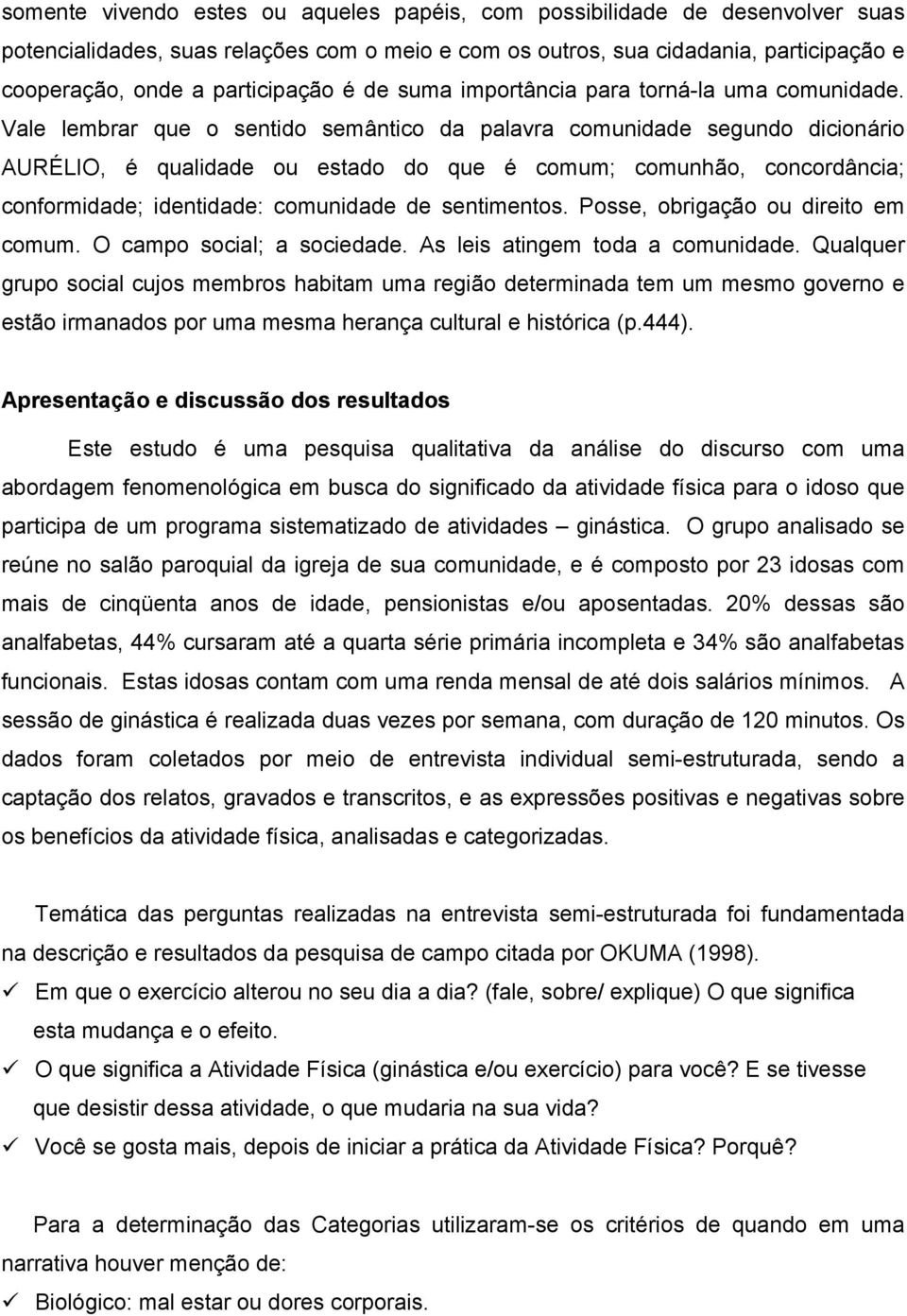 somente vivendo estes ou aqueles papéis, com possibilidade de desenvolver suas potencialidades, suas relações com o meio e com os outros, sua cidadania, participação e cooperação, onde a participação é de suma importância para torná-la uma comunidade. Vale lembrar que o sentido semântico da palavra comunidade segundo dicionário AURÉLIO, é qualidade ou estado do que é comum; comunhão, concordância; conformidade; identidade: comunidade de sentimentos. Posse, obrigação ou direito em comum. O campo social; a sociedade. As leis atingem toda a comunidade. Qualquer grupo social cujos membros habitam uma região determinada tem um mesmo governo e estão irmanados por uma mesma herança cultural e histórica (p.444).

Apresentação e discussão dos resultados

Este estudo é uma pesquisa qualitativa da análise do discurso com uma abordagem fenomenológica em busca do significado da atividade física para o idoso que participa de um programa sistematizado de atividades – ginástica. O grupo analisado se reúne no salão paroquial da igreja de sua comunidade, e é composto por 23 idosas com mais de cinqüenta anos de idade, pensionistas e/ou aposentadas. 20% dessas são analfabetas, 44% cursaram até a quarta série primária incompleta e 34% são analfabetas funcionais. Estas idosas contam com uma renda mensal de até dois salários mínimos. A sessão de ginástica é realizada duas vezes por semana, com duração de 120 minutos. Os dados foram coletados por meio de entrevista individual semi-estruturada, sendo a captação dos relatos, gravados e transcritos, e as expressões positivas e negativas sobre os benefícios da atividade física, analisadas e categorizadas.

Temática das perguntas realizadas na entrevista semi-estruturada foi fundamentada na descrição e resultados da pesquisa de campo citada por OKUMA (1998).

✓ Em que o exercício alterou no seu dia a dia? (fale, sobre/ explique) O que significa esta mudança e o efeito.

✓ O que significa a Atividade Física (ginástica e/ou exercício) para você? E se tivesse que desistir dessa atividade, o que mudaria na sua vida?

✓ Você se gosta mais, depois de iniciar a prática da Atividade Física? Porquê?

Para a determinação das Categorias utilizaram-se os critérios de quando em uma narrativa houver menção de:

✓ Biológico: mal estar ou dores corporais.